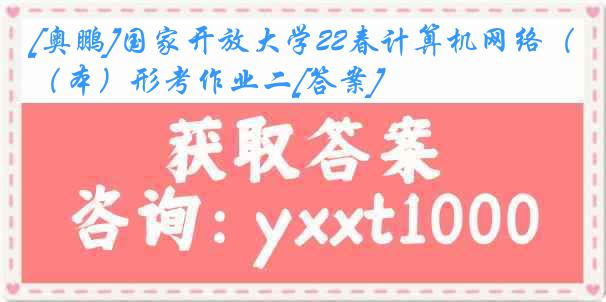 [奥鹏]国家开放大学22春计算机网络（（本）形考作业二[答案]

获取答案

咨询：yxxt1000